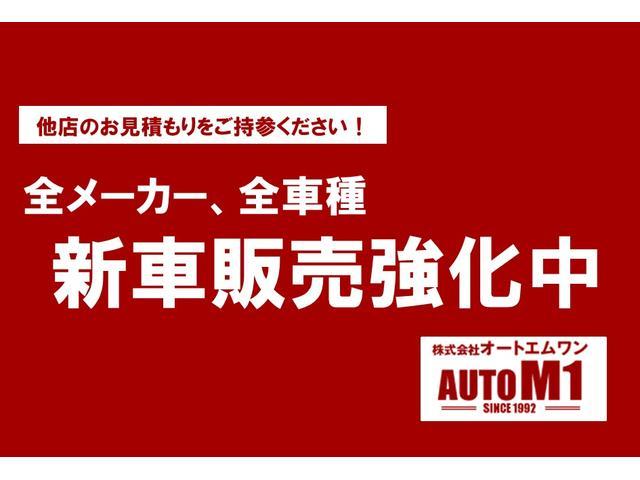 他店のお見積もりをご持参ください！

全メーカー、全車種

新車販売強化中

株式会社オートエムワン
AUTO M1
SINCE 1992